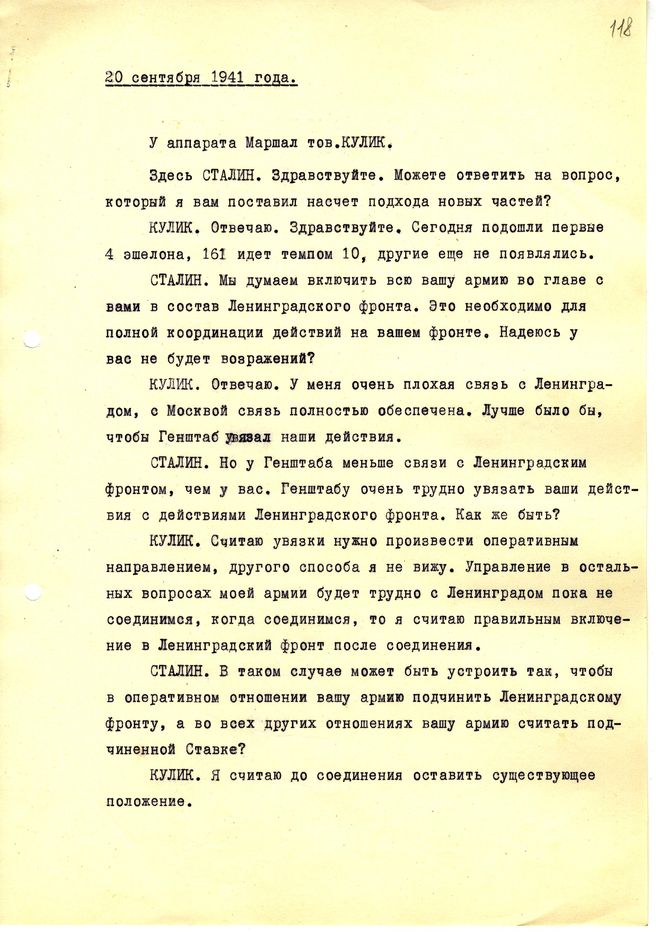 118

20 сентября 1941 года.

У аппарата Маршал тов.КУЛИК.

Здесь СТАЛИН. Здравствуйте. Можете ответить на вопрос, который я вам поставил насчет подхода новых частей?

КУЛИК. Отвечаю. Здравствуйте. Сегодня подошли первые 4 эшелона, 161 идет темпом 10, другие еще не появлялись.

СТАЛИН. Мы думаем включить всю вашу армию во главе с вами в состав Ленинградского фронта. Это необходимо для полной координации действий на вашем фронте. Надеюсь у вас не будет возражений?

КУЛИК. Отвечаю. У меня очень плохая связь с Ленинградом, с Москвой связь полностью обеспечена. Лучше было бы, чтобы Генштаб увязал наши действия.

СТАЛИН. Но у Генштаба меньше связи с Ленинградским фронтом, чем у вас. Генштабу очень трудно увязать ваши действия с действиями Ленинградского фронта. Как же быть?

КУЛИК. Считаю увязки нужно произвести оперативным направлением, другого способа я не вижу. Управление в остальных вопросах моей армии будет трудно с Ленинградом пока не соединимся, когда соединимся, то я считаю правильным включение в Ленинградский фронт после соединения.

СТАЛИН. В таком случае может быть устроить так, чтобы в оперативном отношении вашу армию подчинить Ленинградскому фронту, а во всех других отношениях вашу армию считать подчиненной Ставке?

КУЛИК. Я считаю до соединения оставить существующее положение.